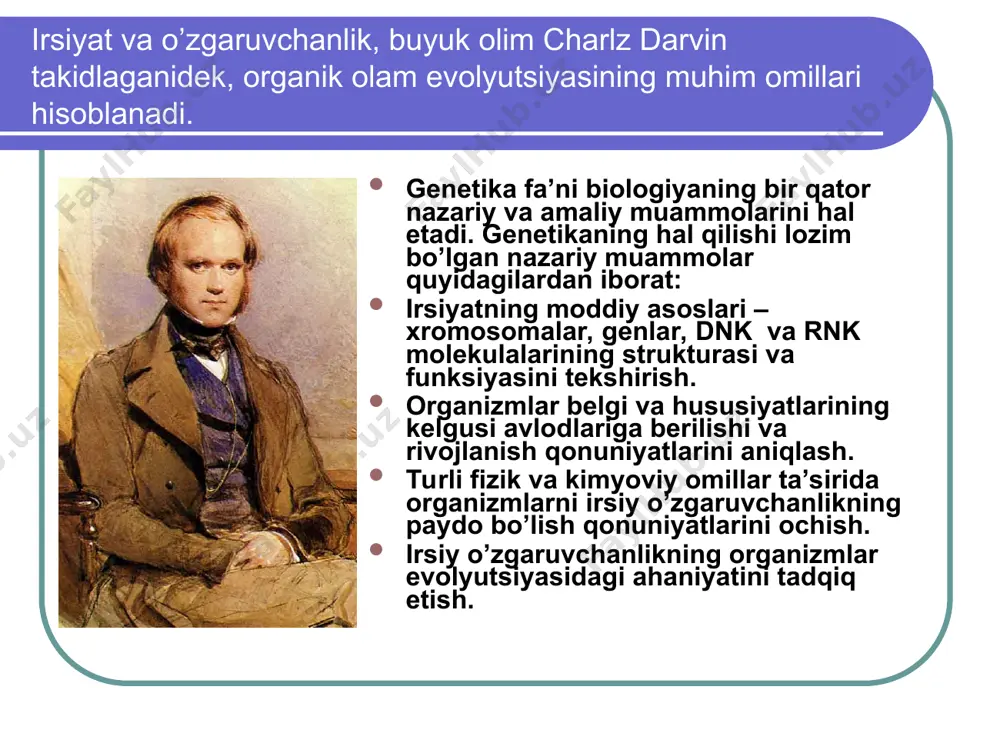 Irsiyat va o’zgaruvchanlik, buyuk olim Charlz Darvin takidlaganidek, organik olam evolyutsiyasining muhim omillari hisoblanadi.

FaylHub.uz

- Genetika fa’ni biologiyaning bir qator nazariy va amaliy muammolarini hal etadi. Genetikaning hal qilishi lozim bo’lgan nazariy muammolar quyidagilardan iborat:
- Irsiyatning moddiy asoslari – xromosomalar, genlar, DNK va RNK molekulalarining strukturasi va funksiyasini tekshirish.
- Organizmlar belgi va hususiyatlarining kelgusi avlodlariga berilishi va rivojlanish qonuniyatlarini aniqlash.
- Turli fizik va kimyoviy omillar ta’sirida organizmlarni irsiy o’zgaruvchanlikning paydo bo’lish qonuniyatlarini ochish.
- Irsiy o’zgaruvchanlikning organizmlar evolyutsiyasidagi ahaniyatini tadqiq etish.